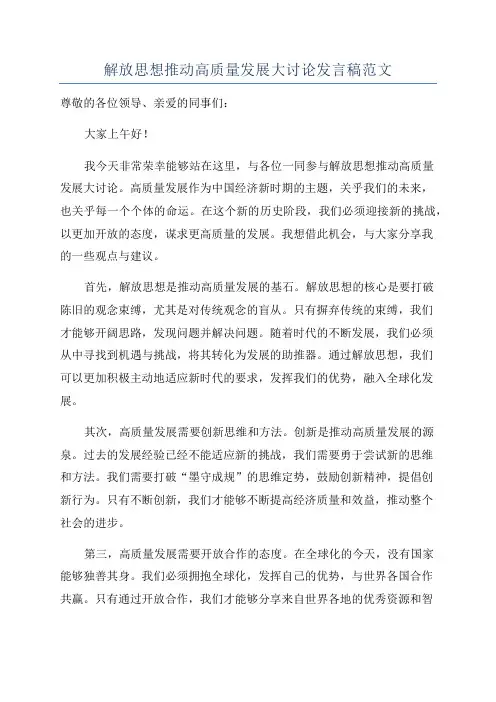 解放思想推动高质量发展大讨论发言稿范文

尊敬的各位领导、亲爱的同事们：

大家上午好！

我今天非常荣幸能够站在这里，与各位一同参与解放思想推动高质量发展大讨论。高质量发展作为中国经济新时期的主题，关乎我们的未来，也关乎每一个个体的命运。在这个新的历史阶段，我们必须迎接新的挑战，以更加开放的态度，谋求更高质量的发展。我想借此机会，与大家分享我的一些观点与建议。

首先，解放思想是推动高质量发展的基石。解放思想的核心是要打破陈旧的观念束缚，尤其是对传统观念的盲从。只有摒弃传统的束缚，我们才能够开阔思路，发现问题并解决问题。随着时代的不断发展，我们必须从中寻找到机遇与挑战，将其转化为发展的助推器。通过解放思想，我们可以更加积极主动地适应新时代的要求，发挥我们的优势，融入全球化发展。

其次，高质量发展需要创新思维和方法。创新是推动高质量发展的源泉。过去的发展经验已经不能适应新的挑战，我们需要勇于尝试新的思维和方法。我们需要打破“墨守成规”的思维定势，鼓励创新精神，提倡创新行为。只有不断创新，我们才能够不断提高经济质量和效益，推动整个社会的进步。

第三，高质量发展需要开放合作的态度。在全球化的今天，没有国家能够独善其身。我们必须拥抱全球化，发挥自己的优势，与世界各国合作共赢。只有通过开放合作，我们才能够分享来自世界各地的优秀资源和智